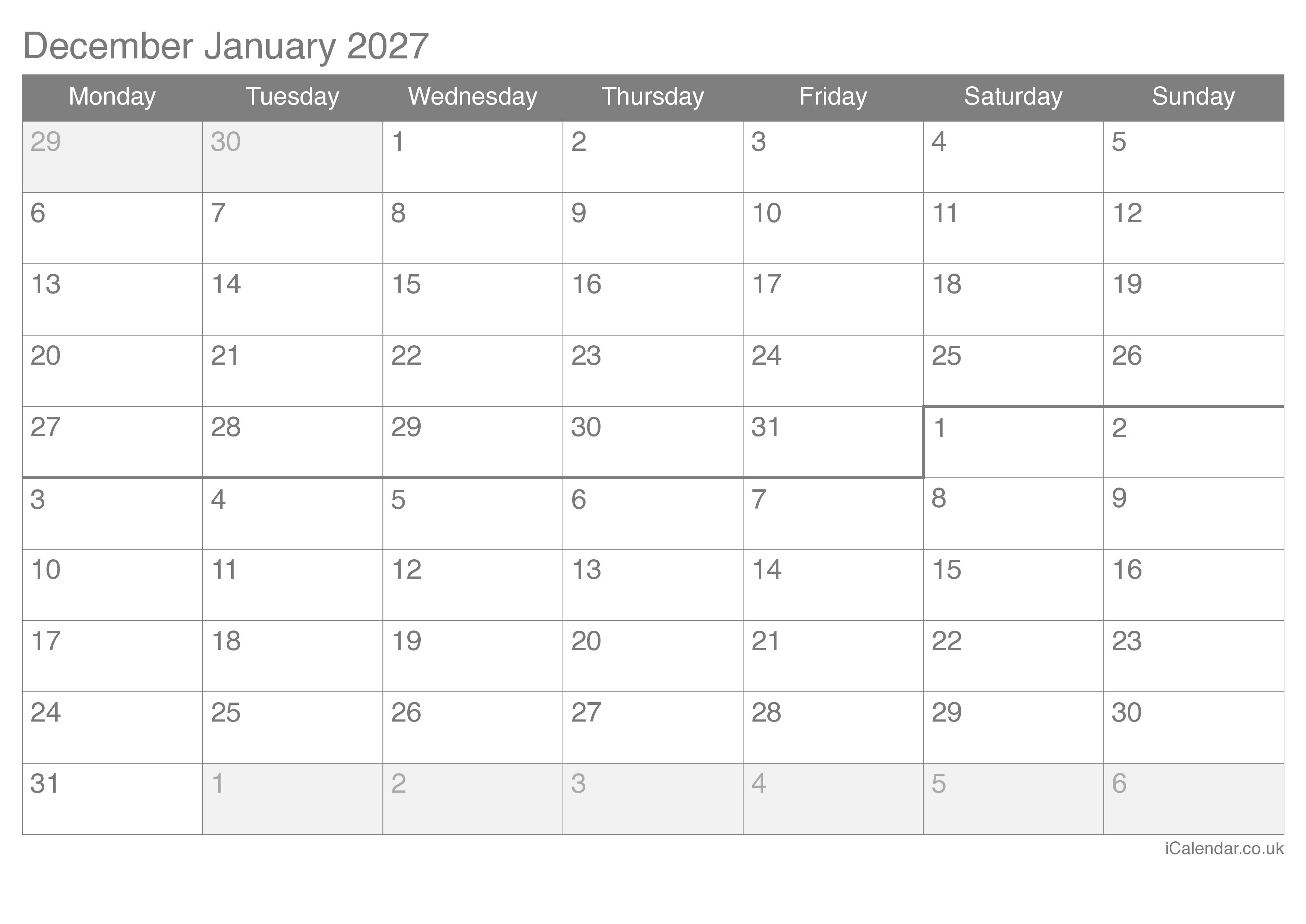 December January 2027

| Monday | Tuesday | Wednesday | Thursday | Friday | Saturday | Sunday |
|---|---|---|---|---|---|---|
| 29 | 30 | 1 | 2 | 3 | 4 | 5 |
| 6 | 7 | 8 | 9 | 10 | 11 | 12 |
| 13 | 14 | 15 | 16 | 17 | 18 | 19 |
| 20 | 21 | 22 | 23 | 24 | 25 | 26 |
| 27 | 28 | 29 | 30 | 31 | 1 | 2 |
| 3 | 4 | 5 | 6 | 7 | 8 | 9 |
| 10 | 11 | 12 | 13 | 14 | 15 | 16 |
| 17 | 18 | 19 | 20 | 21 | 22 | 23 |
| 24 | 25 | 26 | 27 | 28 | 29 | 30 |
| 31 | 1 | 2 | 3 | 4 | 5 | 6 |

iCalendar.co.uk